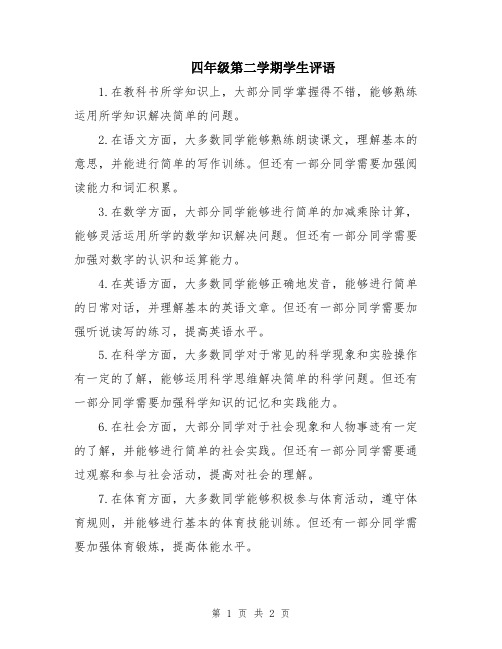 四年级第二学期学生评语

1.在教科书所学知识上，大部分同学掌握得不错，能够熟练运用所学知识解决简单的问题。

2.在语文方面，大多数同学能够熟练朗读课文，理解基本的意思，并能进行简单的写作训练。但还有一部分同学需要加强阅读能力和词汇积累。

3.在数学方面，大部分同学能够进行简单的加减乘除计算，能够灵活运用所学的数学知识解决问题。但还有一部分同学需要加强对数字的认识和运算能力。

4.在英语方面，大多数同学能够正确地发音，能够进行简单的日常对话，并理解基本的英语文章。但还有一部分同学需要加强听说读写的练习，提高英语水平。

5.在科学方面，大多数同学对于常见的科学现象和实验操作有一定的了解，能够运用科学思维解决简单的科学问题。但还有一部分同学需要加强科学知识的记忆和实践能力。

6.在社会方面，大部分同学对于社会现象和人物事迹有一定的了解，并能够进行简单的社会实践。但还有一部分同学需要通过观察和参与社会活动，提高对社会的理解。

7.在体育方面，大多数同学能够积极参与体育活动，遵守体育规则，并能够进行基本的体育技能训练。但还有一部分同学需要加强体育锻炼，提高体能水平。

第 1 页 共 2 页